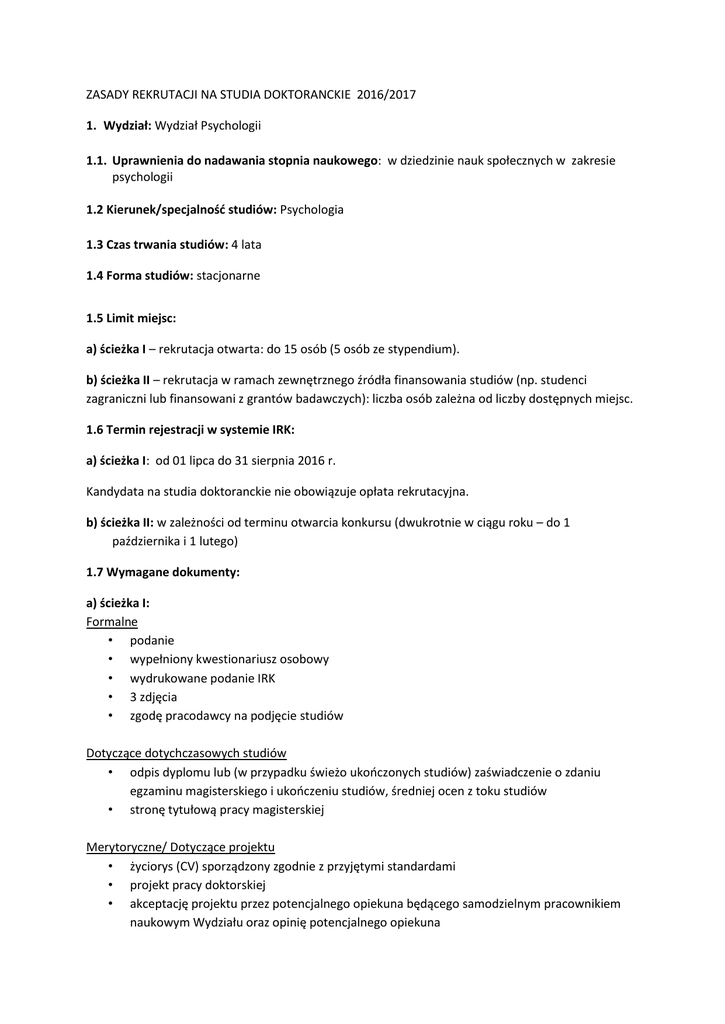 ZASADY REKRUTACJI NA STUDIA DOKTORANCKIE 2016/2017

1. Wydział: Wydział Psychologii

1.1. Uprawnienia do nadawania stopnia naukowego: w dziedzinie nauk społecznych w zakresie psychologii

1.2 Kierunek/specjalność studiów: Psychologia

1.3 Czas trwania studiów: 4 lata

1.4 Forma studiów: stacjonarne

1.5 Limit miejsc:

a) ścieżka I – rekrutacja otwarta: do 15 osób (5 osób ze stypendium).

b) ścieżka II – rekrutacja w ramach zewnętrznego źródła finansowania studiów (np. studenci zagraniczni lub finansowani z grantów badawczych): liczba osób zależna od liczby dostępnych miejsc.

1.6 Termin rejestracji w systemie IRK:

a) ścieżka I: od 01 lipca do 31 sierpnia 2016 r.

Kandydata na studia doktoranckie nie obowiązuje opłata rekrutacyjna.

b) ścieżka II: w zależności od terminu otwarcia konkursu (dwukrotnie w ciągu roku – do 1 października i 1 lutego)

1.7 Wymagane dokumenty:

a) ścieżka I:
Formalne
• podanie
• wypełniony kwestionariusz osobowy
• wydrukowane podanie IRK
• 3 zdjęcia
• zgodę pracodawcy na podjęcie studiów

Dotyczące dotychczasowych studiów
• odpis dyplomu lub (w przypadku świeżo ukończonych studiów) zaświadczenie o zdaniu egzaminu magisterskiego i ukończeniu studiów, średniej ocen z toku studiów
• stronę tytułową pracy magisterskiej

Merytoryczne/ Dotyczące projektu
• życiorys (CV) sporządzony zgodnie z przyjętymi standardami
• projekt pracy doktorskiej
• akceptację projektu przez potencjalnego opiekuna będącego samodzielnym pracownikiem naukowym Wydziału oraz opinię potencjalnego opiekuna